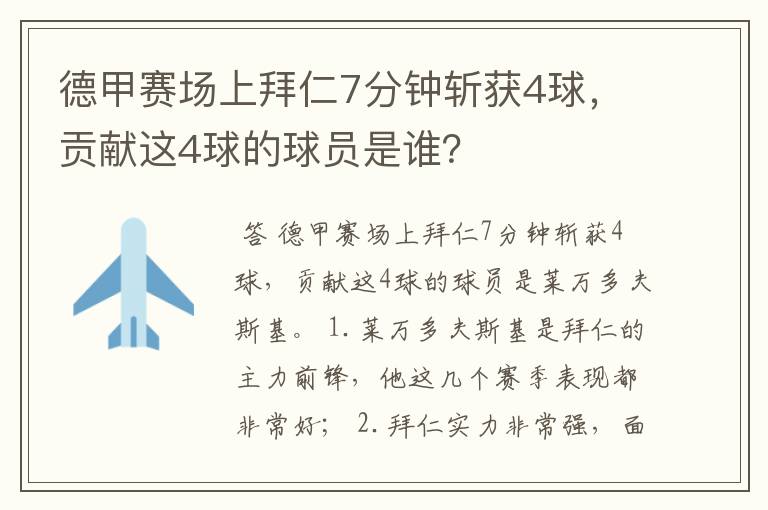 德甲赛场上拜仁7分钟斩获4球，贡献这4球的球员是谁？

答 德甲赛场上拜仁7分钟斩获4球，贡献这4球的球员是莱万多夫斯基。 1. 莱万多夫斯基是拜仁的主力前锋，他这几个赛季表现都非常好； 2. 拜仁实力非常强，面